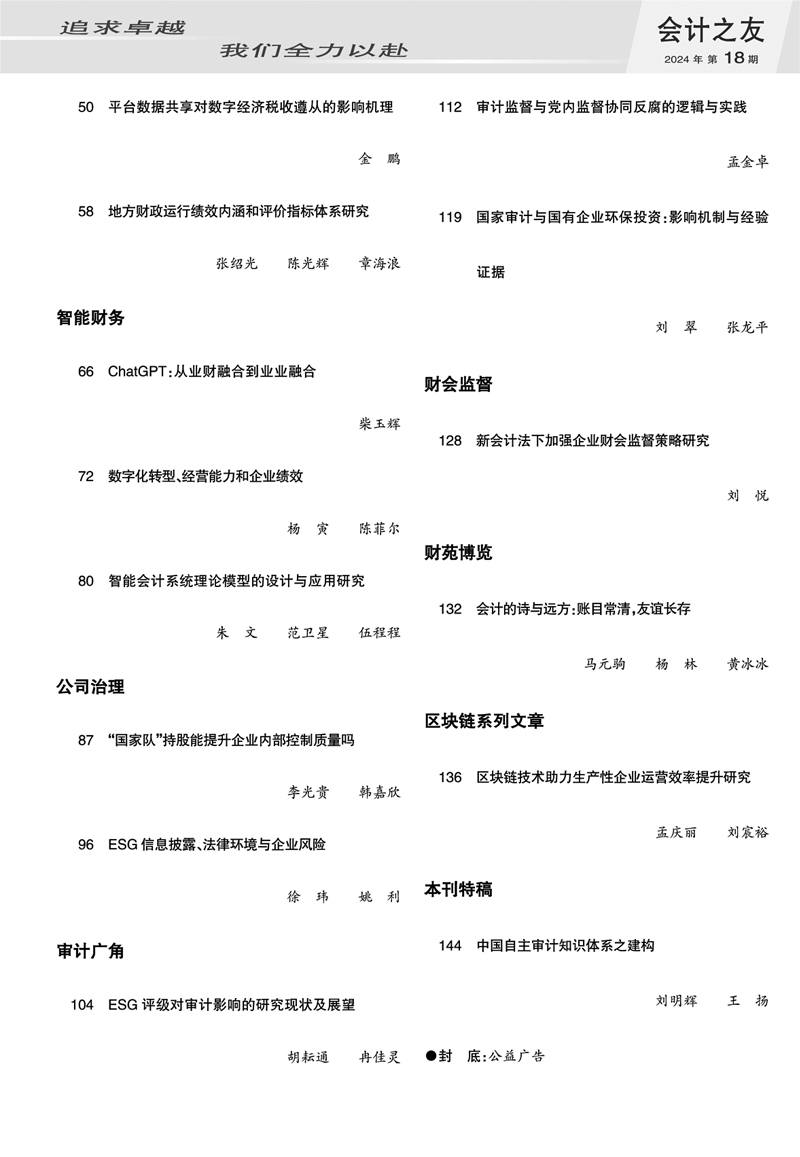 追求卓越　我们全力以赴

会计之友
2024 年 第 18 期

50　平台数据共享对数字经济税收遵从的影响机理
金　鹏

58　地方财政运行绩效内涵和评价指标体系研究
张绍光　陈光辉　章海浪

智能财务

66　ChatGPT：从业财融合到业业融合
柴玉辉

72　数字化转型、经营能力和企业绩效
杨　寅　陈菲尔

80　智能会计系统理论模型的设计与应用研究
朱　文　范卫星　伍程程

公司治理

87　“国家队”持股能提升企业内部控制质量吗
李光贵　韩嘉欣

96　ESG 信息披露、法律环境与企业风险
徐　玮　姚　利

审计广角

104　ESG 评级对审计影响的研究现状及展望
胡耘通　冉佳灵

112　审计监督与党内监督协同反腐的逻辑与实践
孟金卓

119　国家审计与国有企业环保投资：影响机制与经验证据
刘　翠　张龙平

财会监督

128　新会计法下加强企业财会监督策略研究
刘　悦

财苑博览

132　会计的诗与远方：账目常清，友谊长存
马元驹　杨　林　黄冰冰

区块链系列文章

136　区块链技术助力生产性企业运营效率提升研究
孟庆丽　刘宸裕

本刊特稿

144　中国自主审计知识体系之建构
刘明辉　王　扬

●封　底：公益广告